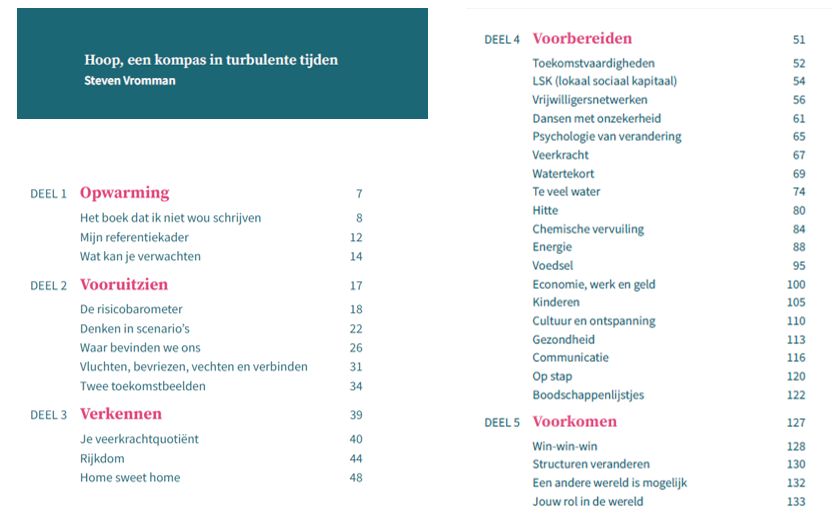 Hoop, een kompas in turbulente tijden
Steven Vromman

DEEL 1 Opwarming 7
Het boek dat ik niet wou schrijven 8
Mijn referentiekader 12
Wat kan je verwachten 14

DEEL 2 Vooruitzien 17
De risicobarometer 18
Denken in scenario's 22
Waar bevinden we ons 26
Vluchten, bevriezen, vechten en verbinden 31
Twee toekomstbeelden 34

DEEL 3 Verkennen 39
Je veerkrachtquotiënt 40
Rijkdom 44
Home sweet home 48

DEEL 4 Voorbereiden 51
Toekomstvaardigheden 52
LSK (lokaal sociaal kapitaal) 54
Vrijwilligersnetwerken 56
Dansen met onzekerheid 61
Psychologie van verandering 65
Veerkracht 67
Watertekort 69
Te veel water 74
Hitte 80
Chemische vervuiling 84
Energie 88
Voedsel 95
Economie, werk en geld 100
Kinderen 105
Cultuur en ontspanning 110
Gezondheid 113
Communicatie 116
Op stap 120
Boodschappenlijstjes 122

DEEL 5 Voorkomen 127
Win-win-win 128
Structuren veranderen 130
Een andere wereld is mogelijk 132
Jouw rol in de wereld 133